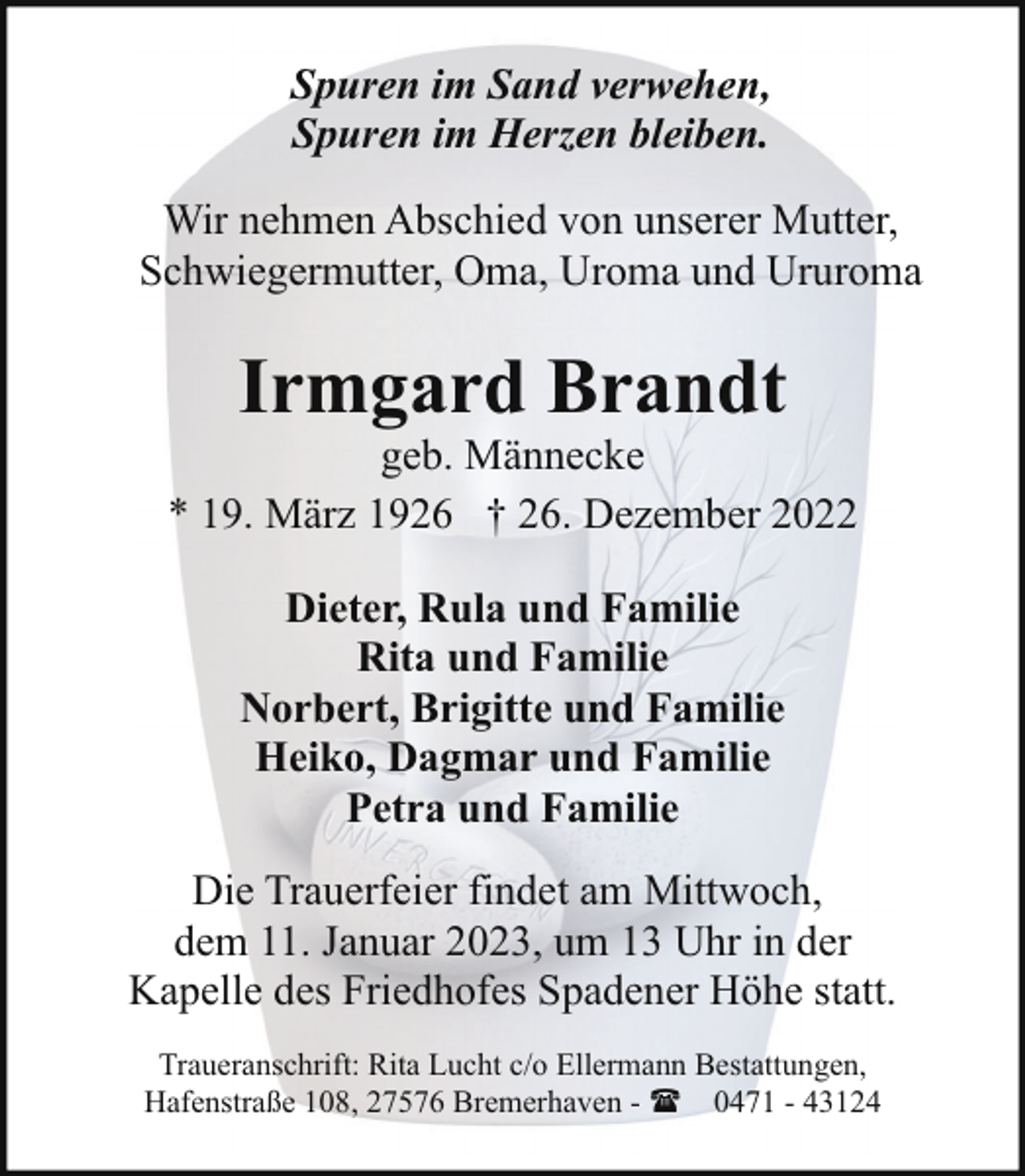 Spuren im Sand verwehen,
Spuren im Herzen bleiben.

Wir nehmen Abschied von unserer Mutter, Schwiegermutter, Oma, Uroma und Ururoma

Irmgard Brandt

geb. Männecke

* 19. März 1926 † 26. Dezember 2022

Dieter, Rula und Familie
Rita und Familie
Norbert, Brigitte und Familie
Heiko, Dagmar und Familie
Petra und Familie

Die Trauerfeier findet am Mittwoch, dem 11. Januar 2023, um 13 Uhr in der Kapelle des Friedhofes Spadener Höhe statt.

Traueranschrift: Rita Lucht c/o Ellermann Bestattungen,
Hafenstraße 108, 27576 Bremerhaven - ☎ 0471 - 43124